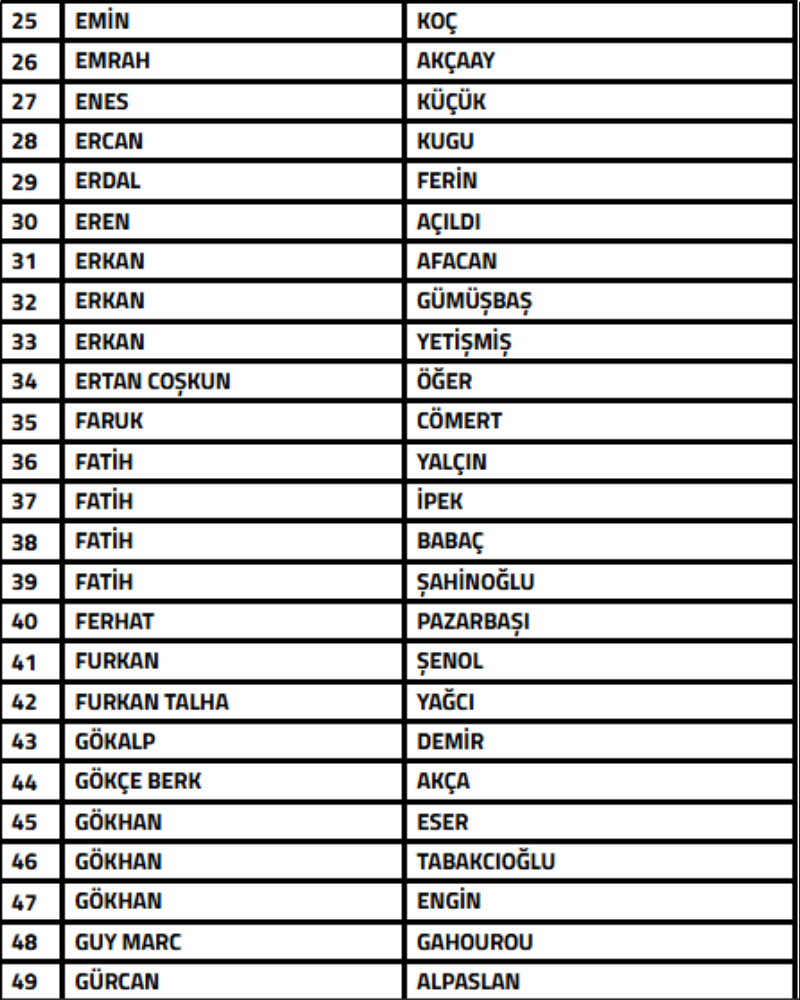 | 25 | EMİN | KOÇ |
|---|---|---|
| 26 | EMRAH | AKÇAAY |
| 27 | ENES | KÜÇÜK |
| 28 | ERCAN | KUGU |
| 29 | ERDAL | FERİN |
| 30 | EREN | AÇILDI |
| 31 | ERKAN | AFACAN |
| 32 | ERKAN | GÜMÜŞBAŞ |
| 33 | ERKAN | YETİŞMİŞ |
| 34 | ERTAN COŞKUN | ÖĞER |
| 35 | FARUK | CÖMERT |
| 36 | FATİH | YALÇIN |
| 37 | FATİH | İPEK |
| 38 | FATİH | BABAÇ |
| 39 | FATİH | ŞAHİNOĞLU |
| 40 | FERHAT | PAZARBAŞI |
| 41 | FURKAN | ŞENOL |
| 42 | FURKAN TALHA | YAĞCI |
| 43 | GÖKALP | DEMİR |
| 44 | GÖKÇE BERK | AKÇA |
| 45 | GÖKHAN | ESER |
| 46 | GÖKHAN | TABAKCIOĞLU |
| 47 | GÖKHAN | ENGİN |
| 48 | GUY MARC | GAHOUROU |
| 49 | GÜRCAN | ALPASLAN |